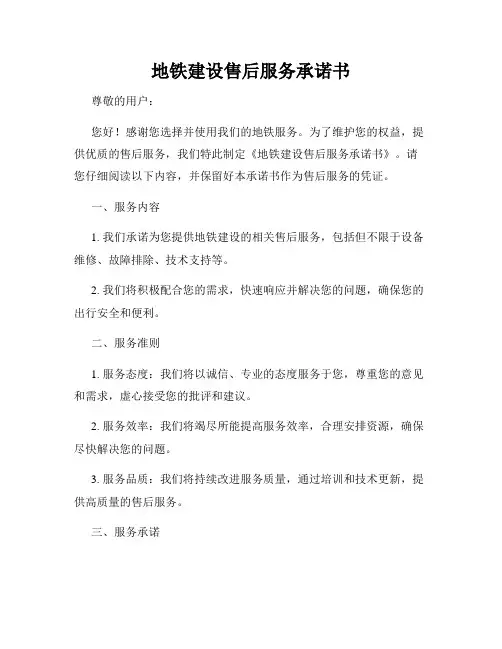 地铁建设售后服务承诺书

尊敬的用户：

您好！感谢您选择并使用我们的地铁服务。为了维护您的权益，提供优质的售后服务，我们特此制定《地铁建设售后服务承诺书》。请您仔细阅读以下内容，并保留好本承诺书作为售后服务的凭证。

一、服务内容

1. 我们承诺为您提供地铁建设的相关售后服务，包括但不限于设备维修、故障排除、技术支持等。

2. 我们将积极配合您的需求，快速响应并解决您的问题，确保您的出行安全和便利。

二、服务准则

1. 服务态度：我们将以诚信、专业的态度服务于您，尊重您的意见和需求，虚心接受您的批评和建议。

2. 服务效率：我们将竭尽所能提高服务效率，合理安排资源，确保尽快解决您的问题。

3. 服务品质：我们将持续改进服务质量，通过培训和技术更新，提供高质量的售后服务。

三、服务承诺